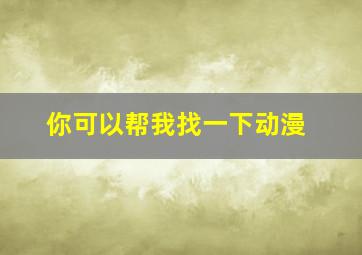 你可以帮我找一下动漫